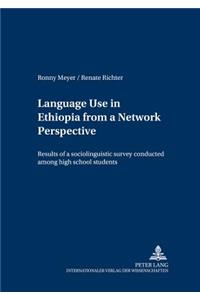 Ronny Meyer / Renate Richter

Language Use in Ethiopia from a Network Perspective

Results of a sociolinguistic survey conducted among high school students

PETER LANG
INTERNATIONALER VERLAG DER WISSENSCHAFTEN